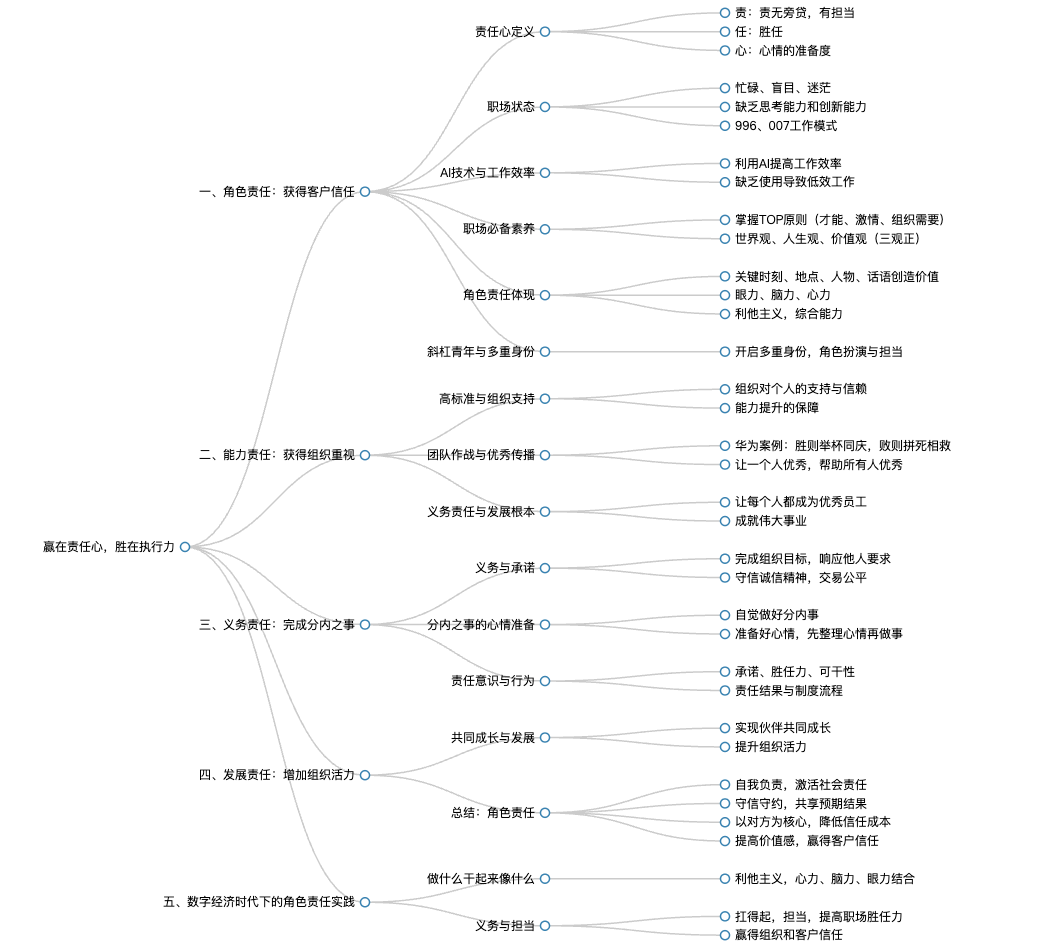 赢在责任心，胜在执行力

一、角色责任：获得客户信任

责任心定义
责：责无旁贷，有担当
任：胜任
心：心情的准备度

职场状态
忙碌、盲目、迷茫
缺乏思考能力和创新能力
996、007工作模式

AI技术与工作效率
利用AI提高工作效率
缺乏使用导致低效工作

职场必备素养
掌握TOP原则（才能、激情、组织需要）
世界观、人生观、价值观（三观正）

角色责任体现
关键时刻、地点、人物、话语创造价值
眼力、脑力、心力
利他主义，综合能力

斜杠青年与多重身份
开启多重身份，角色扮演与担当

二、能力责任：获得组织重视

高标准与组织支持
组织对个人的支持与信赖
能力提升的保障

团队作战与优秀传播
华为案例：胜则举杯同庆，败则拼死相救
让一个人优秀，帮助所有人优秀

义务责任与发展根本
让每个人都成为优秀员工
成就伟大事业

三、义务责任：完成分内之事

义务与承诺
完成组织目标，响应他人要求
守信诚信精神，交易公平

分内之事的心情准备
自觉做好分内事
准备好心情，先整理心情再做事

责任意识与行为
承诺、胜任力、可干性
责任结果与制度流程

四、发展责任：增加组织活力

共同成长与发展
实现伙伴共同成长
提升组织活力

总结：角色责任
自我负责，激活社会责任
守信守约，共享预期结果
以对方为核心，降低信任成本
提高价值感，赢得客户信任

五、数字经济时代下的角色责任实践

做什么干起来像什么
利他主义，心力、脑力、眼力结合

义务与担当
扛得起，担当，提高职场胜任力
赢得组织和客户信任